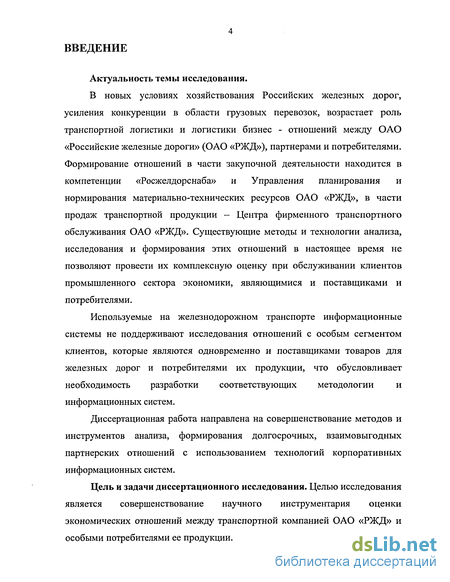 4

ВВЕДЕНИЕ

Актуальность темы исследования.

В новых условиях хозяйствования Российских железных дорог, усиления конкуренции в области грузовых перевозок, возрастает роль транспортной логистики и логистики бизнес - отношений между ОАО «Российские железные дороги» (ОАО «РЖД»), партнерами и потребителями. Формирование отношений в части закупочной деятельности находится в компетенции «Росжелдорснаба» и Управления планирования и нормирования материально-технических ресурсов ОАО «РЖД», в части продаж транспортной продукции – Центра фирменного транспортного обслуживания ОАО «РЖД». Существующие методы и технологии анализа, исследования и формирования этих отношений в настоящее время не позволяют провести их комплексную оценку при обслуживании клиентов промышленного сектора экономики, являющимися и поставщиками и потребителями.

Используемые на железнодорожном транспорте информационные системы не поддерживают исследования отношений с особым сегментом клиентов, которые являются одновременно и поставщиками товаров для железных дорог и потребителями их продукции, что обусловливает необходимость разработки соответствующих методологии и информационных систем.

Диссертационная работа направлена на совершенствование методов и инструментов анализа, формирования долгосрочных, взаимовыгодных партнерских отношений с использованием технологий корпоративных информационных систем.

Цель и задачи диссертационного исследования. Целью исследования является совершенствование научного инструментария оценки экономических отношений между транспортной компанией ОАО «РЖД» и особыми потребителями ее продукции.

dsLib.net
библиотека диссертаций